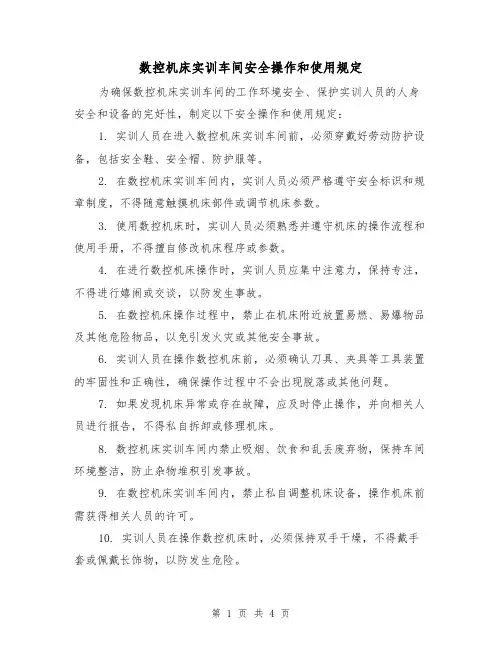 数控机床实训车间安全操作和使用规定

为确保数控机床实训车间的工作环境安全、保护实训人员的人身安全和设备的完好性，制定以下安全操作和使用规定：

1. 实训人员在进入数控机床实训车间前，必须穿戴好劳动防护设备，包括安全鞋、安全帽、防护服等。

2. 在数控机床实训车间内，实训人员必须严格遵守安全标识和规章制度，不得随意触摸机床部件或调节机床参数。

3. 使用数控机床时，实训人员必须熟悉并遵守机床的操作流程和使用手册，不得擅自修改机床程序或参数。

4. 在进行数控机床操作时，实训人员应集中注意力，保持专注，不得进行嬉闹或交谈，以防发生事故。

5. 在数控机床操作过程中，禁止在机床附近放置易燃、易爆物品及其他危险物品，以免引发火灾或其他安全事故。

6. 实训人员在操作数控机床前，必须确认刀具、夹具等工具装置的牢固性和正确性，确保操作过程中不会出现脱落或其他问题。

7. 如果发现机床异常或存在故障，应及时停止操作，并向相关人员进行报告，不得私自拆卸或修理机床。

8. 数控机床实训车间内禁止吸烟、饮食和乱丢废弃物，保持车间环境整洁，防止杂物堆积引发事故。

9. 在数控机床实训车间内，禁止私自调整机床设备，操作机床前需获得相关人员的许可。

10. 实训人员在操作数控机床时，必须保持双手干燥，不得戴手套或佩戴长饰物，以防发生危险。

第 1 页 共 4 页